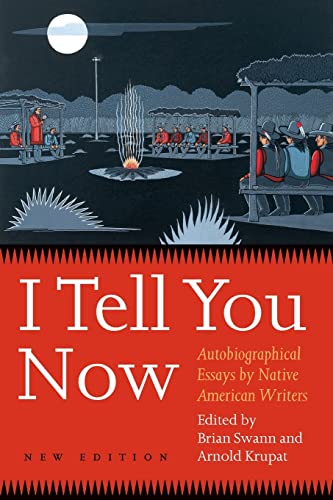 I Tell You Now

Autobiographical Essays by Native American Writers

Edited by Brian Swann and Arnold Krupat

NEW EDITION